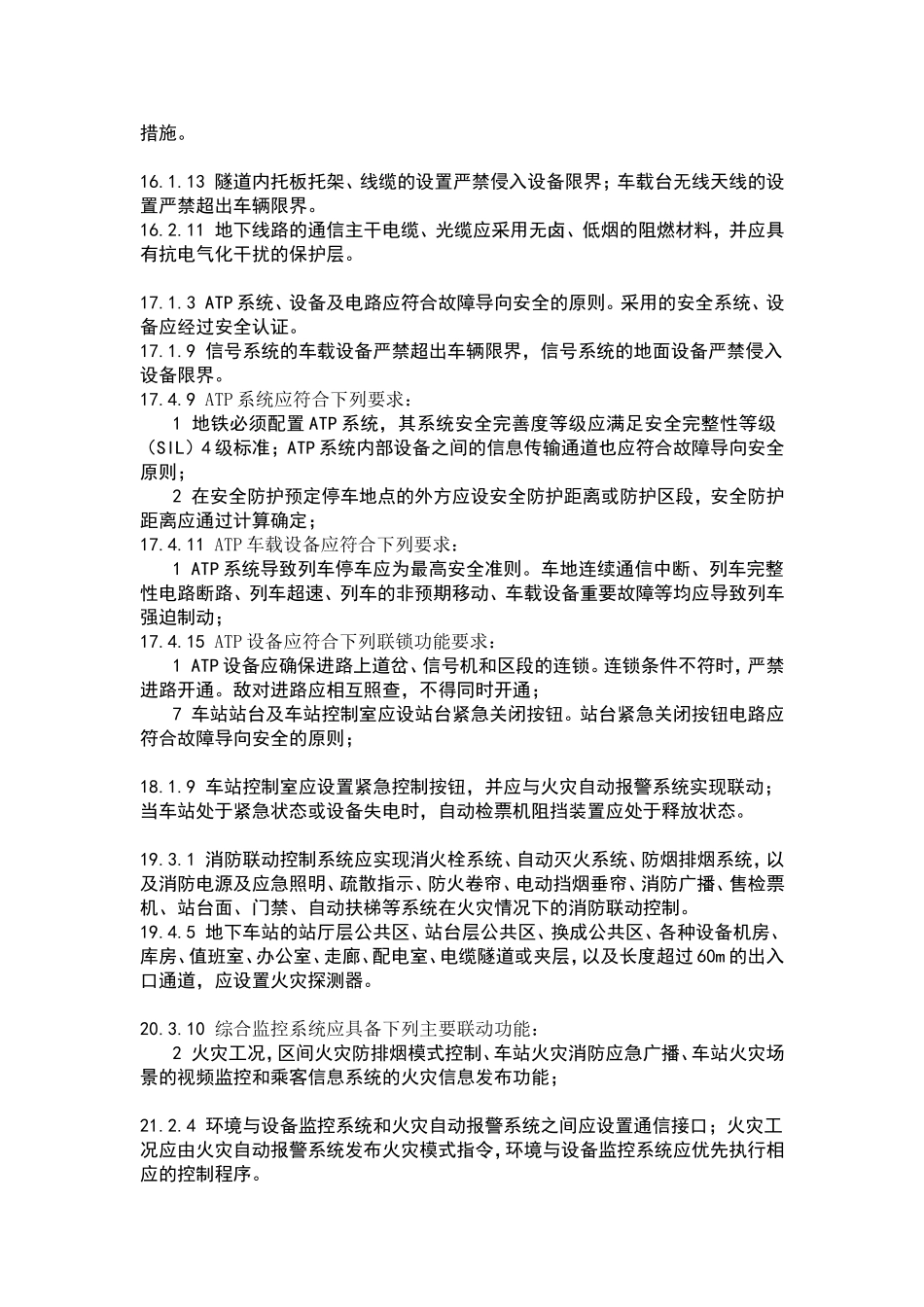 措施。

16.1.13 隧道内托板托架、线缆的设置严禁侵入设备限界；车载台无线天线的设置严禁超出车辆限界。

16.2.11 地下线路的通信主干电缆、光缆应采用无卤、低烟的阻燃材料，并应具有抗电气化干扰的保护层。

17.1.3 ATP系统、设备及电路应符合故障导向安全的原则。采用的安全系统、设备应经过安全认证。

17.1.9 信号系统的车载设备严禁超出车辆限界，信号系统的地面设备严禁侵入设备限界。

17.4.9 ATP系统应符合下列要求：

1 地铁必须配置ATP系统，其系统安全完善度等级应满足安全完整性等级（SIL）4级标准；ATP系统内部设备之间的信息传输通道也应符合故障导向安全原则；

2 在安全防护预定停车地点的外方应设安全防护距离或防护区段，安全防护距离应通过计算确定；

17.4.11 ATP车载设备应符合下列要求：

1 ATP系统导致列车停车应为最高安全准则。车地连续通信中断、列车完整性电路断路、列车超速、列车的非预期移动、车载设备重要故障等均应导致列车强迫制动；

17.4.15 ATP设备应符合下列联锁功能要求：

1 ATP设备应确保进路上道岔、信号机和区段的连锁。连锁条件不符时，严禁进路开通。敌对进路应相互照查，不得同时开通；

7 车站站台及车站控制室应设站台紧急关闭按钮。站台紧急关闭按钮电路应符合故障导向安全的原则；

18.1.9 车站控制室应设置紧急控制按钮，并应与火灾自动报警系统实现联动；当车站处于紧急状态或设备失电时，自动检票机阻挡装置应处于释放状态。

19.3.1 消防联动控制系统应实现消火栓系统、自动灭火系统、防烟排烟系统，以及消防电源及应急照明、疏散指示、防火卷帘、电动挡烟垂帘、消防广播、售检票机、站台面、门禁、自动扶梯等系统在火灾情况下的消防联动控制。

19.4.5 地下车站的站厅层公共区、站台层公共区、换成公共区、各种设备机房、库房、值班室、办公室、走廊、配电室、电缆隧道或夹层，以及长度超过60m的出入口通道，应设置火灾探测器。

20.3.10 综合监控系统应具备下列主要联动功能：

2 火灾工况，区间火灾防排烟模式控制、车站火灾消防应急广播、车站火灾场景的视频监控和乘客信息系统的火灾信息发布功能；

21.2.4 环境与设备监控系统和火灾自动报警系统之间应设置通信接口；火灾工况应由火灾自动报警系统发布火灾模式指令，环境与设备监控系统应优先执行相应的控制程序。